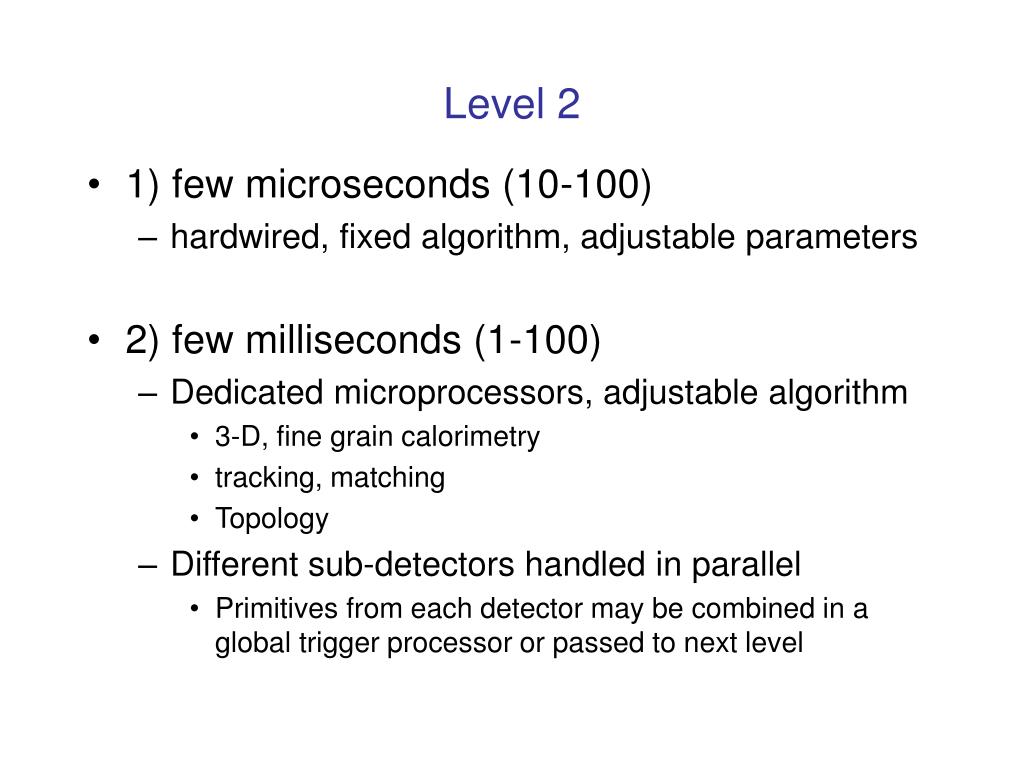 Level 2

• 1) few microseconds (10-100)
– hardwired, fixed algorithm, adjustable parameters

• 2) few milliseconds (1-100)
– Dedicated microprocessors, adjustable algorithm
• 3-D, fine grain calorimetry
• tracking, matching
• Topology
– Different sub-detectors handled in parallel
• Primitives from each detector may be combined in a global trigger processor or passed to next level